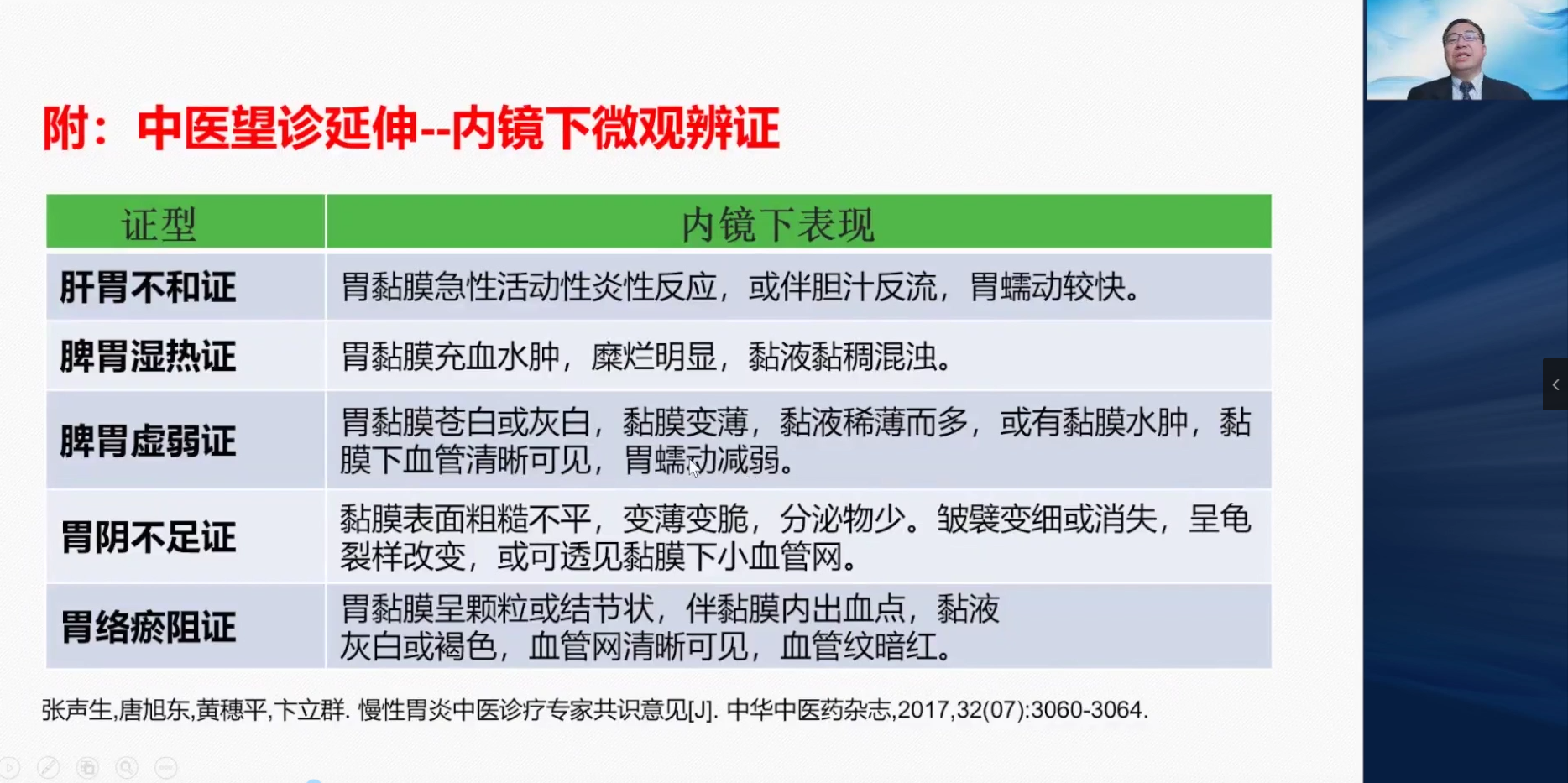 附：中医望诊延伸--内镜下微观辨证

| 证型 | 内镜下表现 |
|---|---|
| 肝胃不和证 | 胃黏膜急性活动性炎性反应，或伴胆汁反流，胃蠕动较快。 |
| 脾胃湿热证 | 胃黏膜充血水肿，糜烂明显，黏液黏稠混浊。 |
| 脾胃虚弱证 | 胃黏膜苍白或灰白，黏膜变薄，黏液稀薄而多，或有黏膜水肿，黏膜下血管清晰可见，胃蠕动减弱。 |
| 胃阴不足证 | 黏膜表面粗糙不平，变薄变脆，分泌物少。皱襞变细或消失，呈龟裂样改变，或可透见黏膜下小血管网。 |
| 胃络瘀阻证 | 胃黏膜呈颗粒或结节状，伴黏膜内出血点，黏液灰白或褐色，血管网清晰可见，血管纹暗红。 |

张声生,唐旭东,黄穗平,卞立群. 慢性胃炎中医诊疗专家共识意见[J]. 中华中医药杂志,2017,32(07):3060-3064.